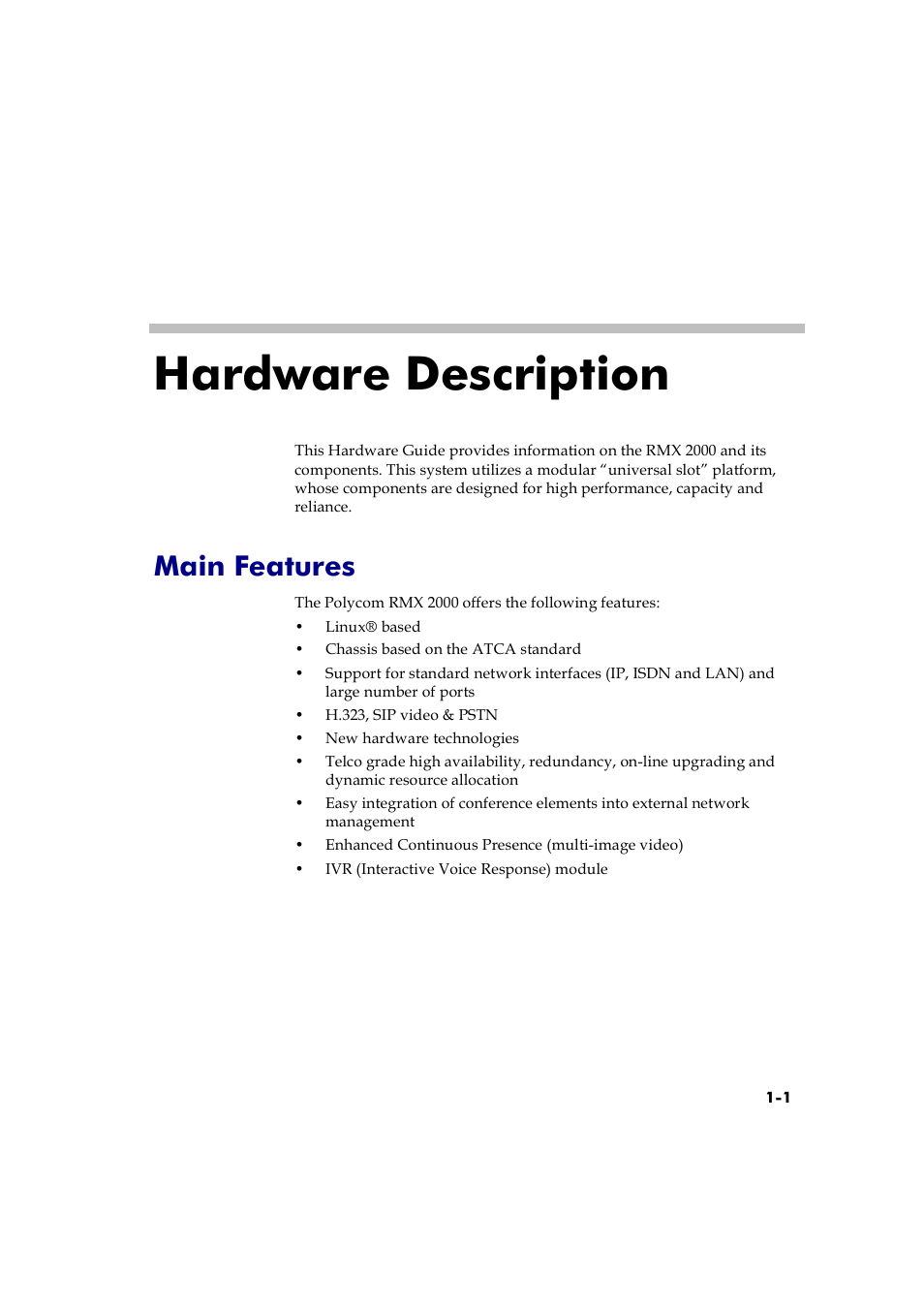 Hardware Description

This Hardware Guide provides information on the RMX 2000 and its components. This system utilizes a modular “universal slot” platform, whose components are designed for high performance, capacity and reliance.

Main Features

The Polycom RMX 2000 offers the following features:

• Linux® based
• Chassis based on the ATCA standard
• Support for standard network interfaces (IP, ISDN and LAN) and large number of ports
• H.323, SIP video & PSTN
• New hardware technologies
• Telco grade high availability, redundancy, on-line upgrading and dynamic resource allocation
• Easy integration of conference elements into external network management
• Enhanced Continuous Presence (multi-image video)
• IVR (Interactive Voice Response) module

1-1